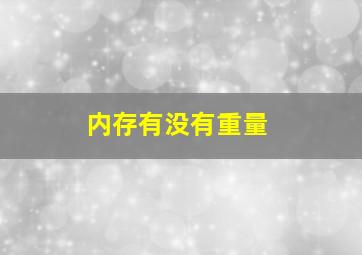 内存有没有重量